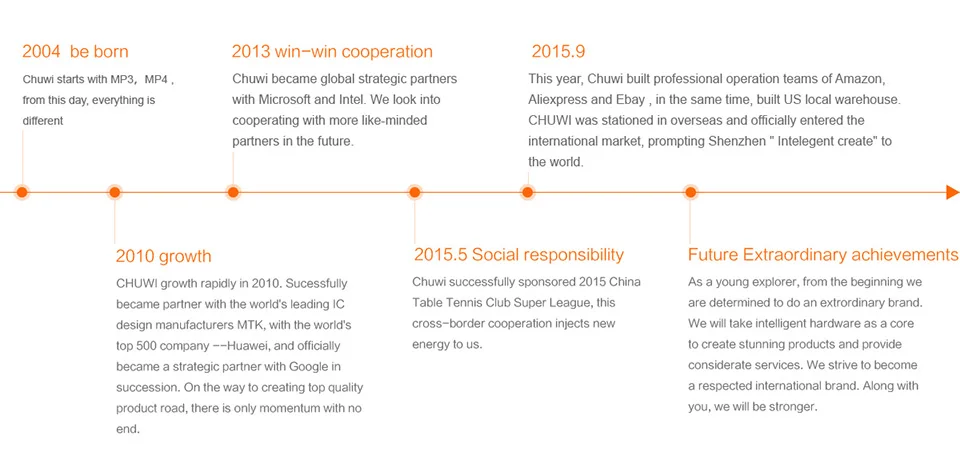 2004 be born

Chuwi starts with MP3, MP4 , from this day, everything is different

2013 win-win cooperation

Chuwi became global strategic partners with Microsoft and Intel. We look into cooperating with more like-minded partners in the future.

2015.9

This year, Chuwi built professional operation teams of Amazon, Aliexpress and Ebay , in the same time, built US local warehouse. CHUWI was stationed in overseas and officially entered the international market, prompting Shenzhen " Intelegent create" to the world.

2010 growth

CHUWI growth rapidly in 2010. Sucessfully became partner with the world's leading IC design manufacturers MTK, with the world's top 500 company --Huawei, and officially became a strategic partner with Google in succession. On the way to creating top quality product road, there is only momentum with no end.

2015.5 Social responsibility

Chuwi successfully sponsored 2015 China Table Tennis Club Super League, this cross-border cooperation injects new energy to us.

Future Extraordinary achievements

As a young explorer, from the beginning we are determined to do an extrordinary brand. We will take intelligent hardware as a core to create stunning products and provide considerate services. We strive to become a respected international brand. Along with you, we will be stronger.